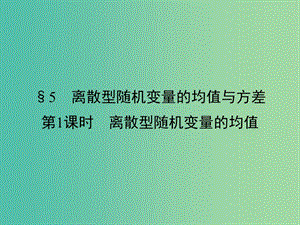 §5　离散型随机变量的均值与方差
第1课时　离散型随机变量的均值